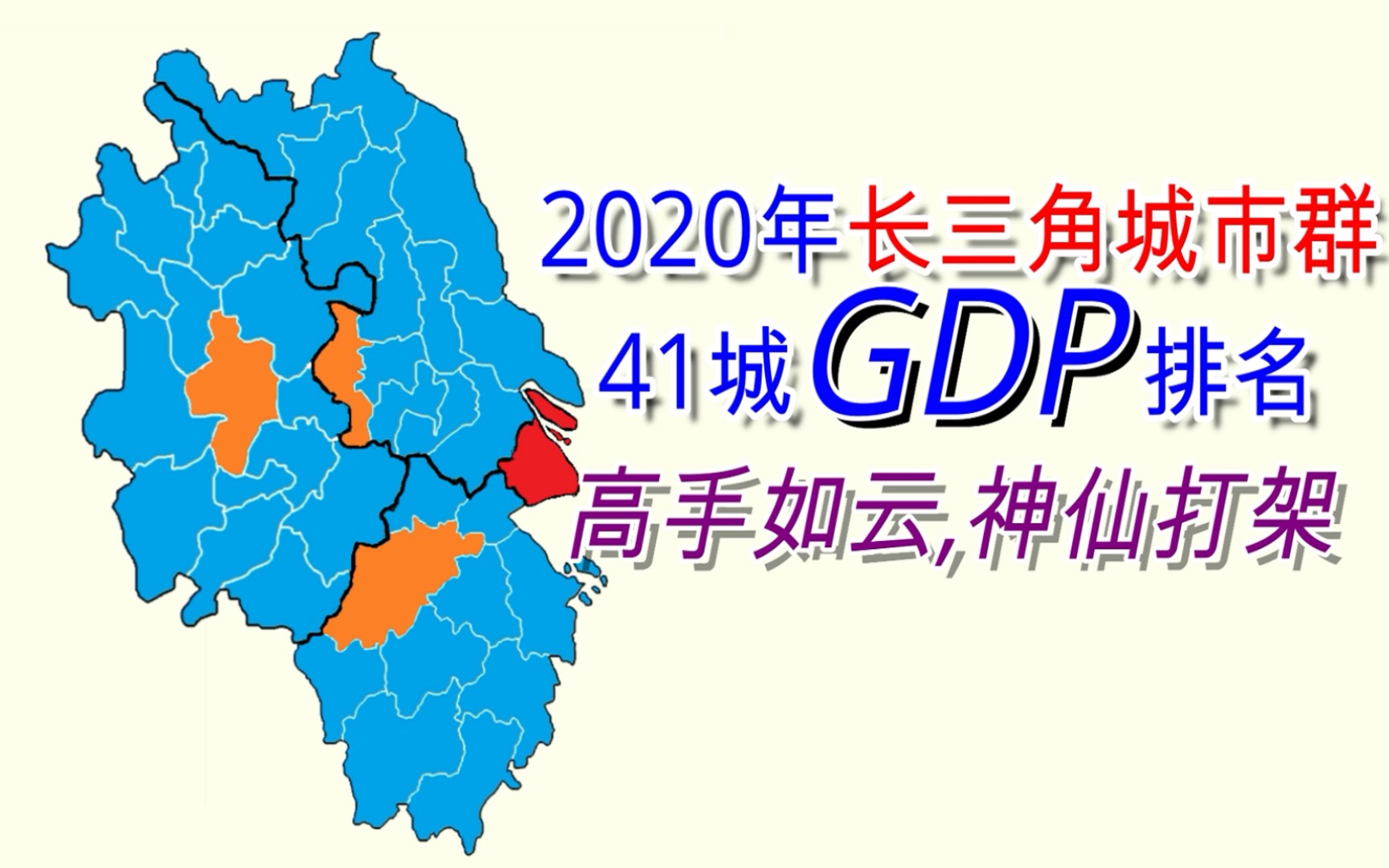 2020年长三角城市群
41城GDP排名
高手如云,神仙打架